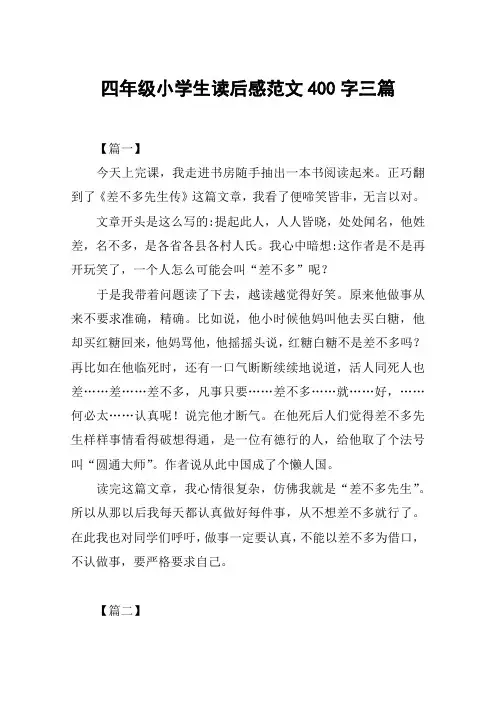 四年级小学生读后感范文 400 字三篇

【篇一】

今天上完课，我走进书房随手抽出一本书阅读起来。正巧翻到了《差不多先生传》这篇文章，我看了便啼笑皆非，无言以对。

文章开头是这么写的:提起此人，人人皆晓，处处闻名，他姓差，名不多，是各省各县各村人氏。我心中暗想:这作者是不是再开玩笑了，一个人怎么可能会叫“差不多”呢？

于是我带着问题读了下去，越读越觉得好笑。原来他做事从来不要求准确，精确。比如说，他小时候他妈叫他去买白糖，他却买红糖回来，他妈骂他，他摇摇头说，红糖白糖不是差不多吗？再比如在他临死时，还有一口气断断续续地说道，活人同死人也差……差……差不多，凡事只要……差不多……就……好，……何必太……认真呢！说完他才断气。在他死后人们觉得差不多先生样样事情看得破想得通，是一位有德行的人，给他取了个法号叫“圆通大师”。作者说从此中国成了个懒人国。

读完这篇文章，我心情很复杂，仿佛我就是“差不多先生”。所以从那以后我每天都认真做好每件事，从不想差不多就行了。在此我也对同学们呼吁，做事一定要认真，不能以差不多为借口，不认做事，要严格要求自己。

【篇二】